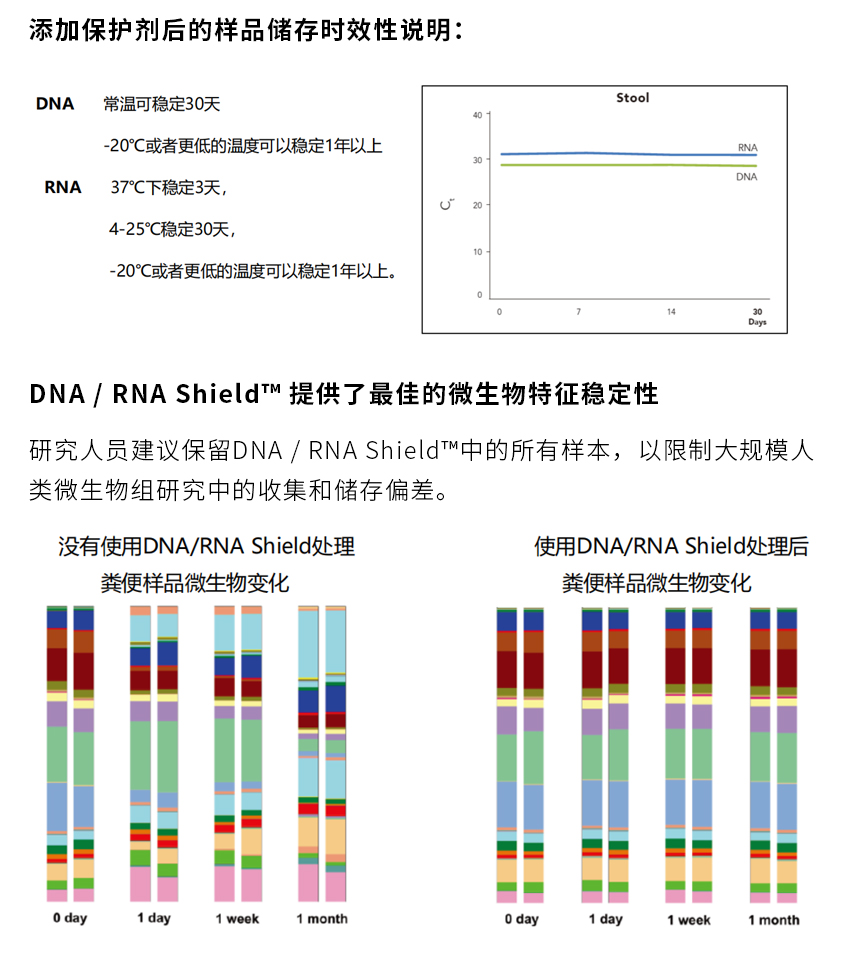 添加保护剂后的样品储存时效性说明：

DNA　常温可稳定30天

-20℃或者更低的温度可以稳定1年以上

RNA　37℃下稳定3天，

4-25℃稳定30天，

-20℃或者更低的温度可以稳定1年以上。

Stool

40

30

20

10

0

$C_t$

RNA

DNA

0　7　14　30

Days

DNA / RNA Shield™ 提供了最佳的微生物特征稳定性

研究人员建议保留DNA / RNA Shield™中的所有样本，以限制大规模人类微生物组研究中的收集和储存偏差。

没有使用DNA/RNA Shield处理

粪便样品微生物变化

0 day　1 day　1 week　1 month

使用DNA/RNA Shield处理后

粪便样品微生物变化

0 day　1 day　1 week　1 month